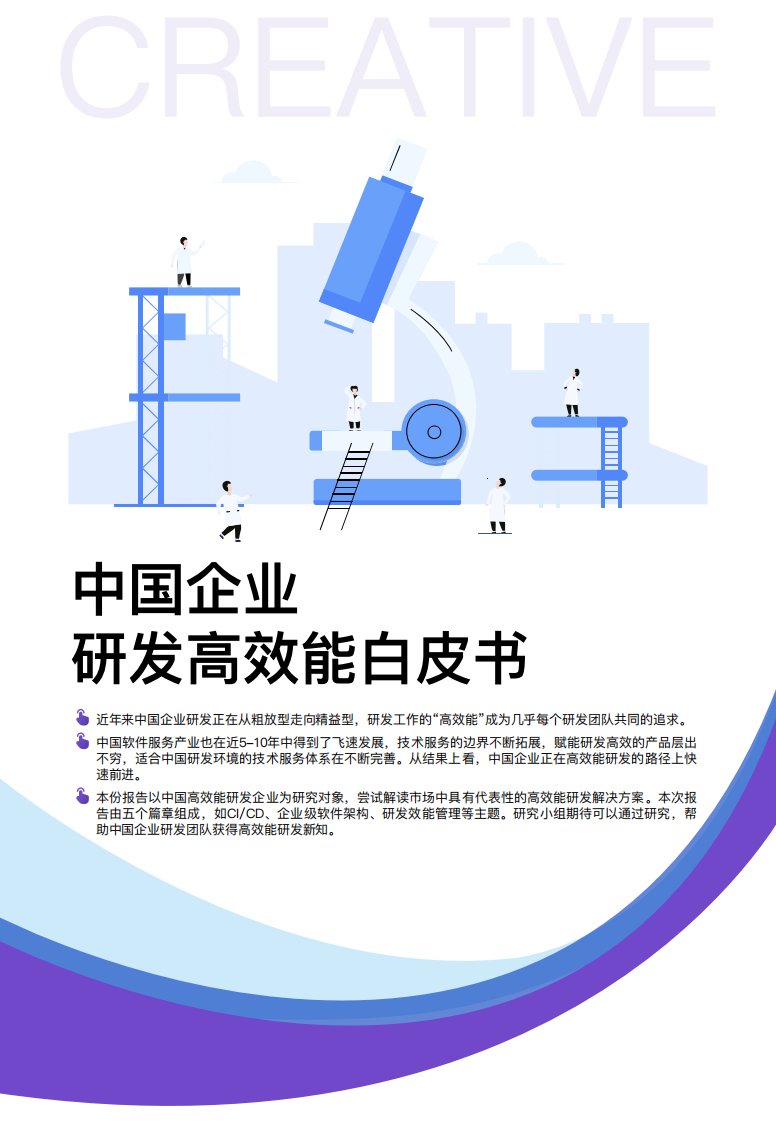 CREATIVE

中国企业
研发高效能白皮书

近年来中国企业研发正在从粗放型走向精益型，研发工作的“高效能”成为几乎每个研发团队共同的追求。

中国软件服务产业也在近5–10年中得到了飞速发展，技术服务的边界不断拓展，赋能研发高效的产品层出不穷，适合中国研发环境的技术服务体系在不断完善。从结果上看，中国企业正在高效能研发的路径上快速前进。

本份报告以中国高效能研发企业为研究对象，尝试解读市场中具有代表性的高效能研发解决方案。本次报告由五个篇章组成，如CI/CD、企业级软件架构、研发效能管理等主题。研究小组期待可以通过研究，帮助中国企业研发团队获得高效能研发新知。